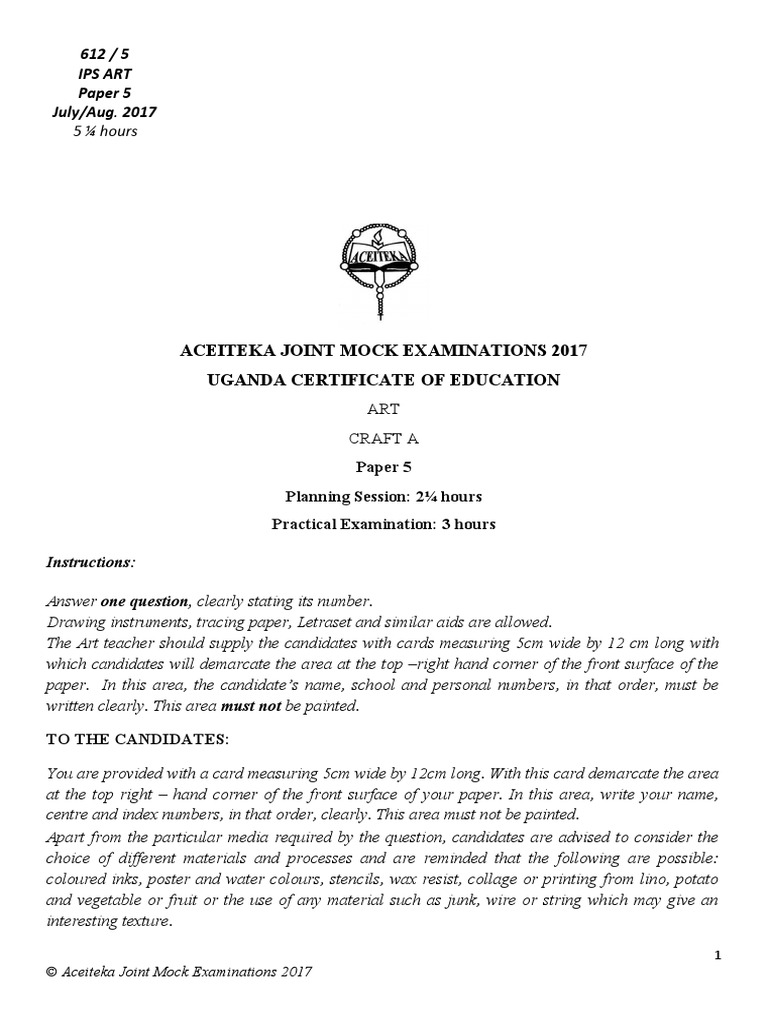 612 / 5
IPS ART
Paper 5
July/Aug. 2017
5 ¼ hours

ACEITEKA

ACEITEKA JOINT MOCK EXAMINATIONS 2017
UGANDA CERTIFICATE OF EDUCATION
ART
CRAFT A
Paper 5
Planning Session: 2¼ hours
Practical Examination: 3 hours

Instructions:

Answer one question, clearly stating its number.
Drawing instruments, tracing paper, Letraset and similar aids are allowed.
The Art teacher should supply the candidates with cards measuring 5cm wide by 12 cm long with which candidates will demarcate the area at the top –right hand corner of the front surface of the paper. In this area, the candidate's name, school and personal numbers, in that order, must be written clearly. This area must not be painted.

TO THE CANDIDATES:

You are provided with a card measuring 5cm wide by 12cm long. With this card demarcate the area at the top right – hand corner of the front surface of your paper. In this area, write your name, centre and index numbers, in that order, clearly. This area must not be painted.
Apart from the particular media required by the question, candidates are advised to consider the choice of different materials and processes and are reminded that the following are possible: coloured inks, poster and water colours, stencils, wax resist, collage or printing from lino, potato and vegetable or fruit or the use of any material such as junk, wire or string which may give an interesting texture.

1

© Aceiteka Joint Mock Examinations 2017